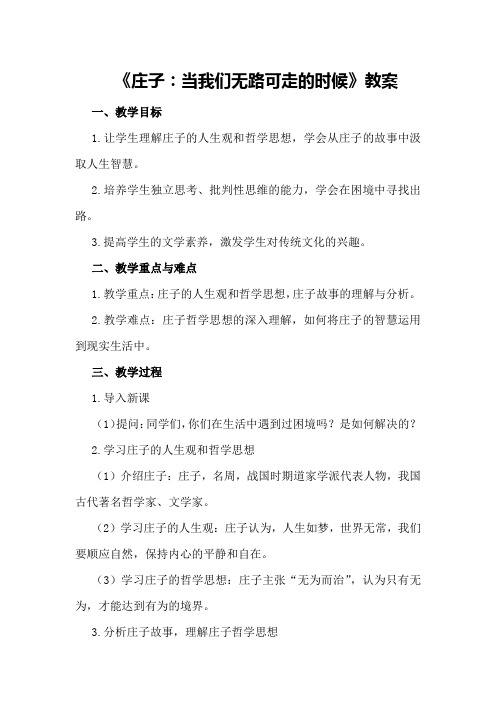 《庄子：当我们无路可走的时候》教案

一、教学目标

1.让学生理解庄子的人生观和哲学思想，学会从庄子的故事中汲取人生智慧。

2.培养学生独立思考、批判性思维的能力，学会在困境中寻找出路。

3.提高学生的文学素养，激发学生对传统文化的兴趣。

二、教学重点与难点

1.教学重点：庄子的人生观和哲学思想，庄子故事的理解与分析。

2.教学难点：庄子哲学思想的深入理解，如何将庄子的智慧运用到现实生活中。

三、教学过程

1.导入新课

（1）提问：同学们，你们在生活中遇到过困境吗？是如何解决的？

2.学习庄子的人生观和哲学思想

（1）介绍庄子：庄子，名周，战国时期道家学派代表人物，我国古代著名哲学家、文学家。

（2）学习庄子的人生观：庄子认为，人生如梦，世界无常，我们要顺应自然，保持内心的平静和自在。

（3）学习庄子的哲学思想：庄子主张“无为而治”，认为只有无为，才能达到有为的境界。

3.分析庄子故事，理解庄子哲学思想